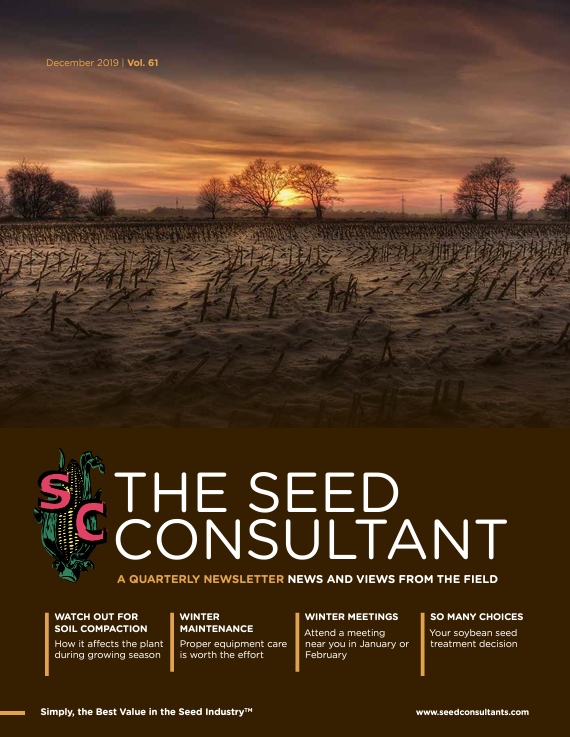 December 2019 | Vol. 61

SC

THE SEED CONSULTANT

A QUARTERLY NEWSLETTER NEWS AND VIEWS FROM THE FIELD

WATCH OUT FOR SOIL COMPACTION
How it affects the plant during growing season

WINTER MAINTENANCE
Proper equipment care is worth the effort

WINTER MEETINGS
Attend a meeting near you in January or February

SO MANY CHOICES
Your soybean seed treatment decision

Simply, the Best Value in the Seed Industry™

www.seedconsultants.com